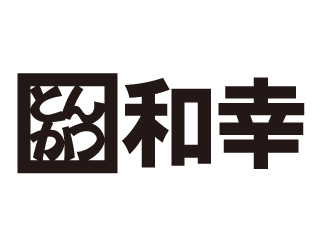 とんかつ 和幸